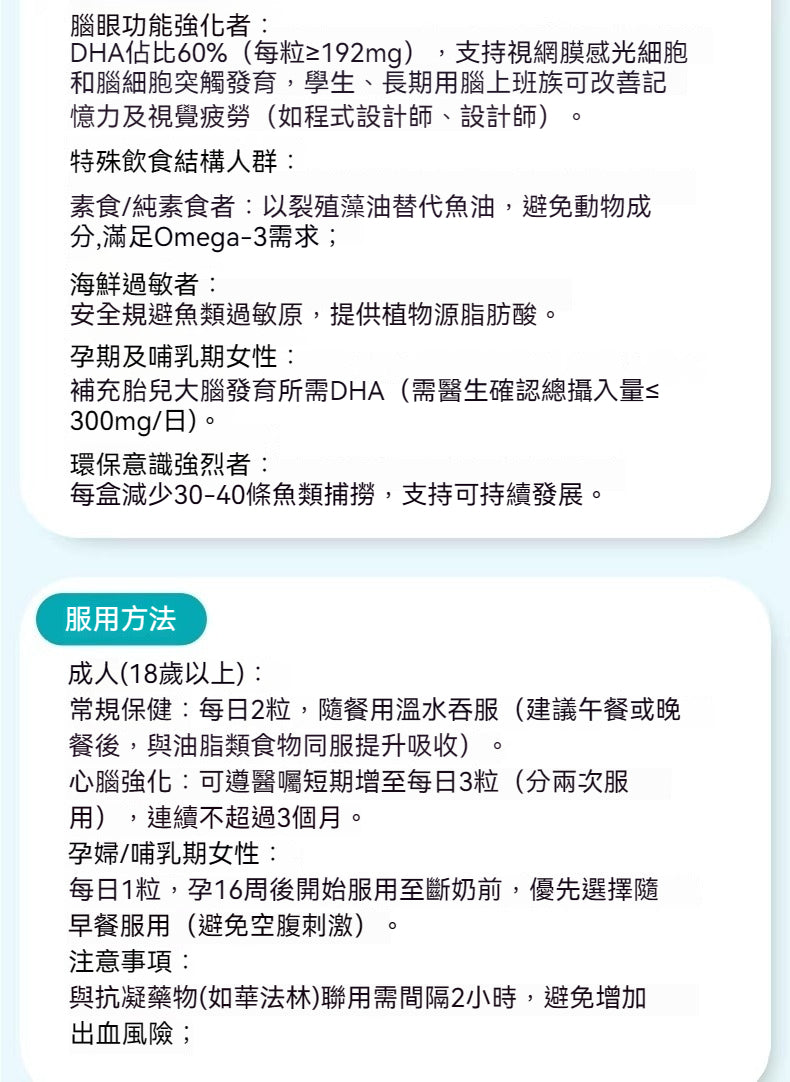 腦眼功能強化者：
DHA佔比60%（每粒≥192mg），支持視網膜感光細胞和腦細胞突觸發育，學生、長期用腦上班族可改善記憶力及視覺疲勞（如程式設計師、設計師）。

特殊飲食結構人群：

素食/純素食者：以裂殖藻油替代魚油，避免動物成分,滿足Omega-3需求；

海鮮過敏者：
安全規避魚類過敏原，提供植物源脂肪酸。

孕期及哺乳期女性：
補充胎兒大腦發育所需DHA（需醫生確認總攝入量≤300mg/日)。

環保意識強烈者：
每盒減少30-40條魚類捕撈，支持可持續發展。

服用方法

成人(18歲以上)：
常規保健：每日2粒，隨餐用溫水吞服（建議午餐或晚餐後，與油脂類食物同服提升吸收）。
心腦強化：可遵醫囑短期增至每日3粒（分兩次服用），連續不超過3個月。
孕婦/哺乳期女性：
每日1粒，孕16周後開始服用至斷奶前，優先選擇隨早餐服用（避免空腹刺激）。
注意事項：
與抗凝藥物(如華法林)聯用需間隔2小時，避免增加出血風險；